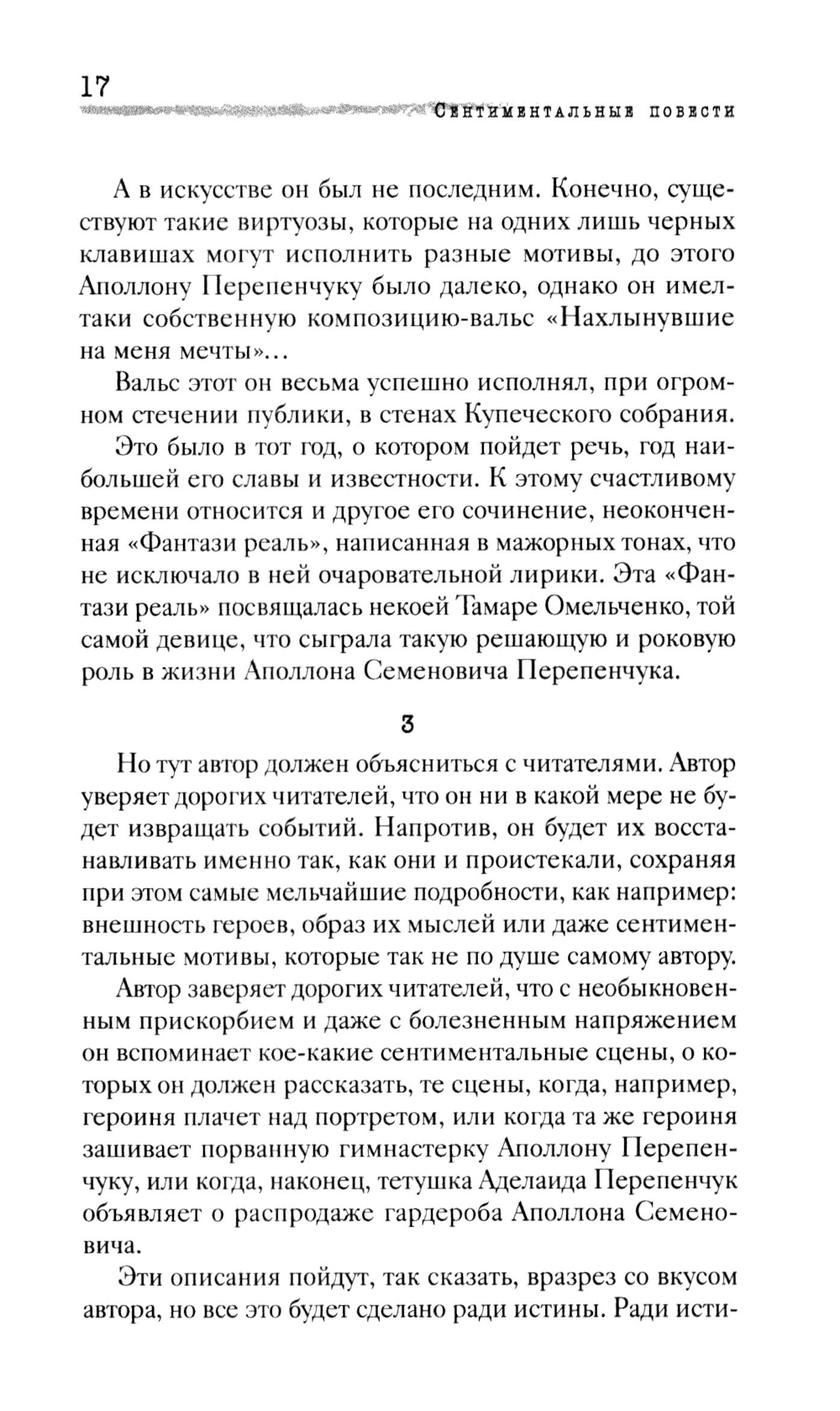 17

Сентиментальные повести

А в искусстве он был не последним. Конечно, существуют такие виртуозы, которые на одних лишь черных клавишах могут исполнить разные мотивы, до этого Аполлону Перепенчуку было далеко, однако он имел-таки собственную композицию-вальс «Нахлынувшие на меня мечты»...

Вальс этот он весьма успешно исполнял, при огромном стечении публики, в стенах Купеческого собрания.

Это было в тот год, о котором пойдет речь, год наибольшей его славы и известности. К этому счастливому времени относится и другое его сочинение, неоконченная «Фантази реаль», написанная в мажорных тонах, что не исключало в ней очаровательной лирики. Эта «Фантази реаль» посвящалась некоей Тамаре Омельченко, той самой девице, что сыграла такую решающую и роковую роль в жизни Аполлона Семеновича Перепенчука.

3

Но тут автор должен объясниться с читателями. Автор уверяет дорогих читателей, что он ни в какой мере не будет извращать событий. Напротив, он будет их восстанавливать именно так, как они и проистекали, сохраняя при этом самые мельчайшие подробности, как например: внешность героев, образ их мыслей или даже сентиментальные мотивы, которые так не по душе самому автору.

Автор заверяет дорогих читателей, что с необыкновенным прискорбием и даже с болезненным напряжением он вспоминает кое-какие сентиментальные сцены, о которых он должен рассказать, те сцены, когда, например, героиня плачет над портретом, или когда та же героиня зашивает порванную гимнастерку Аполлону Перепенчуку, или когда, наконец, тетушка Аделаида Перепенчук объявляет о распродаже гардероба Аполлона Семеновича.

Эти описания пойдут, так сказать, вразрез со вкусом автора, но все это будет сделано ради истины. Ради исти-